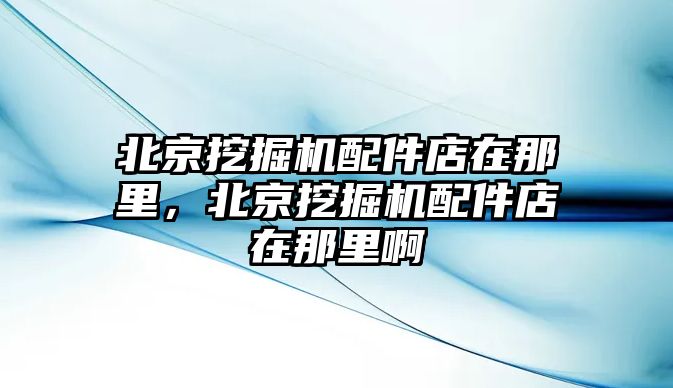 北京挖掘机配件店在那里，北京挖掘机配件店在那里啊